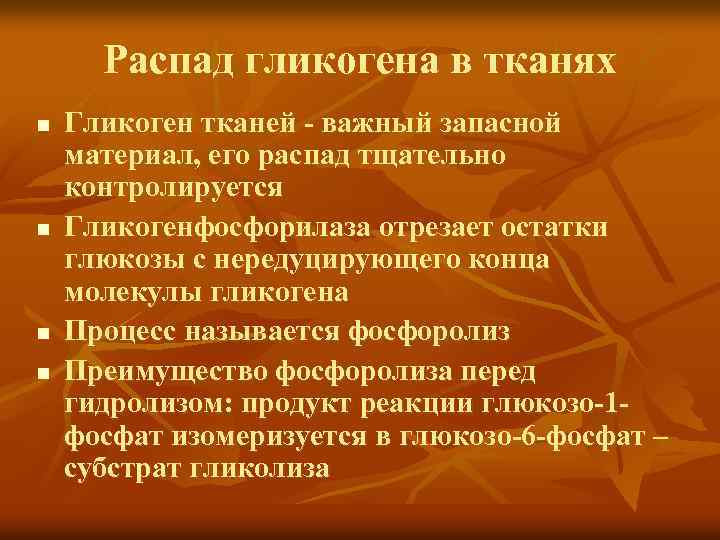 Распад гликогена в тканях

■ Гликоген тканей - важный запасной материал, его распад тщательно контролируется

■ Гликогенфосфорилаза отрезает остатки глюкозы с нередуцирующего конца молекулы гликогена

■ Процесс называется фосфоролиз

■ Преимущество фосфоролиза перед гидролизом: продукт реакции глюкозо-1-фосфат изомеризуется в глюкозо-6-фосфат – субстрат гликолиза